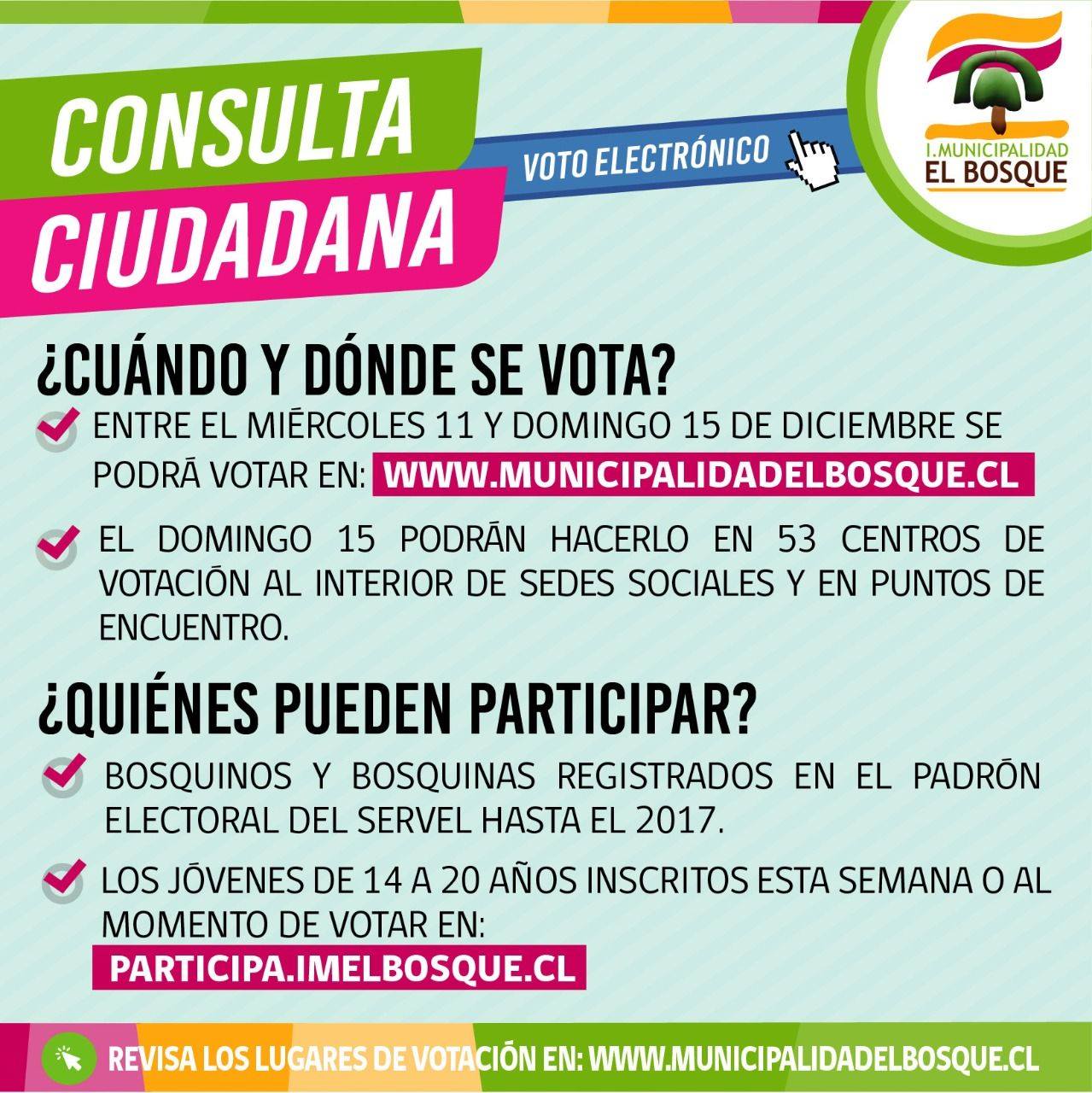 CONSULTA CIUDADANA

VOTO ELECTRÓNICO

I. MUNICIPALIDAD EL BOSQUE

¿CUÁNDO Y DÓNDE SE VOTA?

ENTRE EL MIÉRCOLES 11 Y DOMINGO 15 DE DICIEMBRE SE PODRÁ VOTAR EN: WWW.MUNICIPALIDADELBOSQUE.CL

EL DOMINGO 15 PODRÁN HACERLO EN 53 CENTROS DE VOTACIÓN AL INTERIOR DE SEDES SOCIALES Y EN PUNTOS DE ENCUENTRO.

¿QUIÉNES PUEDEN PARTICIPAR?

BOSQUINOS Y BOSQUINAS REGISTRADOS EN EL PADRÓN ELECTORAL DEL SERVEL HASTA EL 2017.

LOS JÓVENES DE 14 A 20 AÑOS INSCRITOS ESTA SEMANA O AL MOMENTO DE VOTAR EN: PARTICIPA.IMELBOSQUE.CL

REVISA LOS LUGARES DE VOTACIÓN EN: WWW.MUNICIPALIDADELBOSQUE.CL